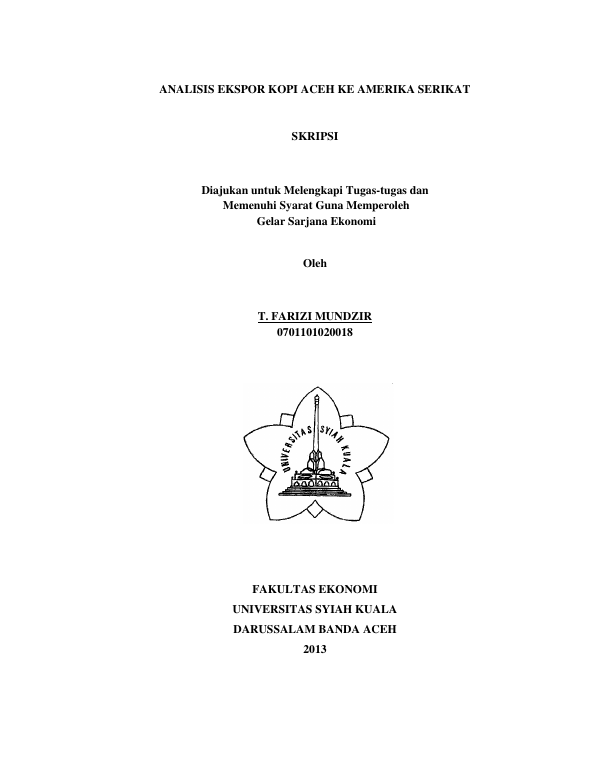 ANALISIS EKSPOR KOPI ACEH KE AMERIKA SERIKAT

SKRIPSI

Diajukan untuk Melengkapi Tugas-tugas dan Memenuhi Syarat Guna Memperoleh Gelar Sarjana Ekonomi

Oleh

T. FARIZI MUNDZIR
0701101020018

UNIVERSITAS SYIAH KUALA

FAKULTAS EKONOMI
UNIVERSITAS SYIAH KUALA
DARUSSALAM BANDA ACEH
2013